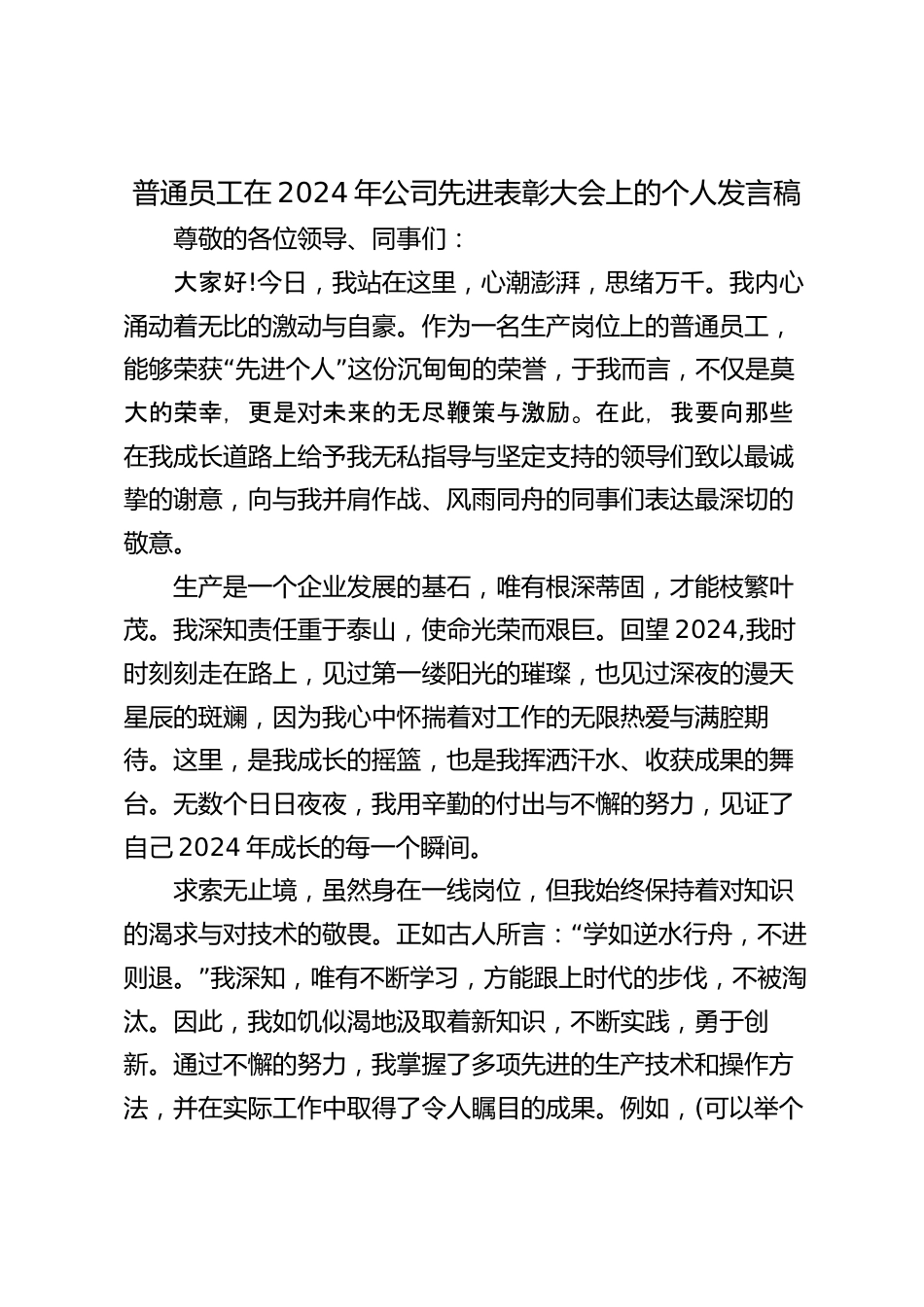 普通员工在 2024 年公司先进表彰大会上的个人发言稿

尊敬的各位领导、同事们：

大家好!今日，我站在这里，心潮澎湃，思绪万千。我内心涌动着无比的激动与自豪。作为一名生产岗位上的普通员工，能够荣获“先进个人”这份沉甸甸的荣誉，于我而言，不仅是莫大的荣幸，更是对未来的无尽鞭策与激励。在此，我要向那些在我成长道路上给予我无私指导与坚定支持的领导们致以最诚挚的谢意，向与我并肩作战、风雨同舟的同事们表达最深切的敬意。

生产是一个企业发展的基石，唯有根深蒂固，才能枝繁叶茂。我深知责任重于泰山，使命光荣而艰巨。回望 2024,我时时刻刻走在路上，见过第一缕阳光的璀璨，也见过深夜的漫天星辰的斑斓，因为我心中怀揣着对工作的无限热爱与满腔期待。这里，是我成长的摇篮，也是我挥洒汗水、收获成果的舞台。无数个日日夜夜，我用辛勤的付出与不懈的努力，见证了自己 2024 年成长的每一个瞬间。

求索无止境，虽然身在一线岗位，但我始终保持着对知识的渴求与对技术的敬畏。正如古人所言：“学如逆水行舟，不进则退。”我深知，唯有不断学习，方能跟上时代的步伐，不被淘汰。因此，我如饥似渴地汲取着新知识，不断实践，勇于创新。通过不懈的努力，我掌握了多项先进的生产技术和操作方法，并在实际工作中取得了令人瞩目的成果。例如，(可以举个